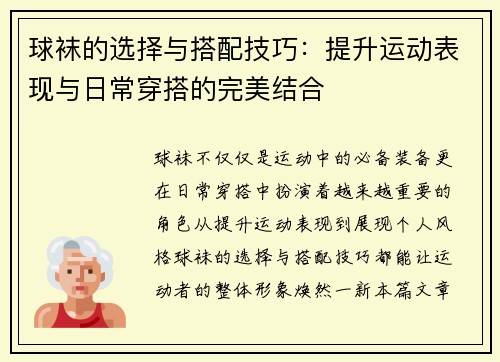 球袜的选择与搭配技巧：提升运动表现与日常穿搭的完美结合

球袜不仅仅是运动中的必备装备更在日常穿搭中扮演着越来越重要的角色从提升运动表现到展现个人风格球袜的选择与搭配技巧都能让运动者的整体形象焕然一新本篇文章